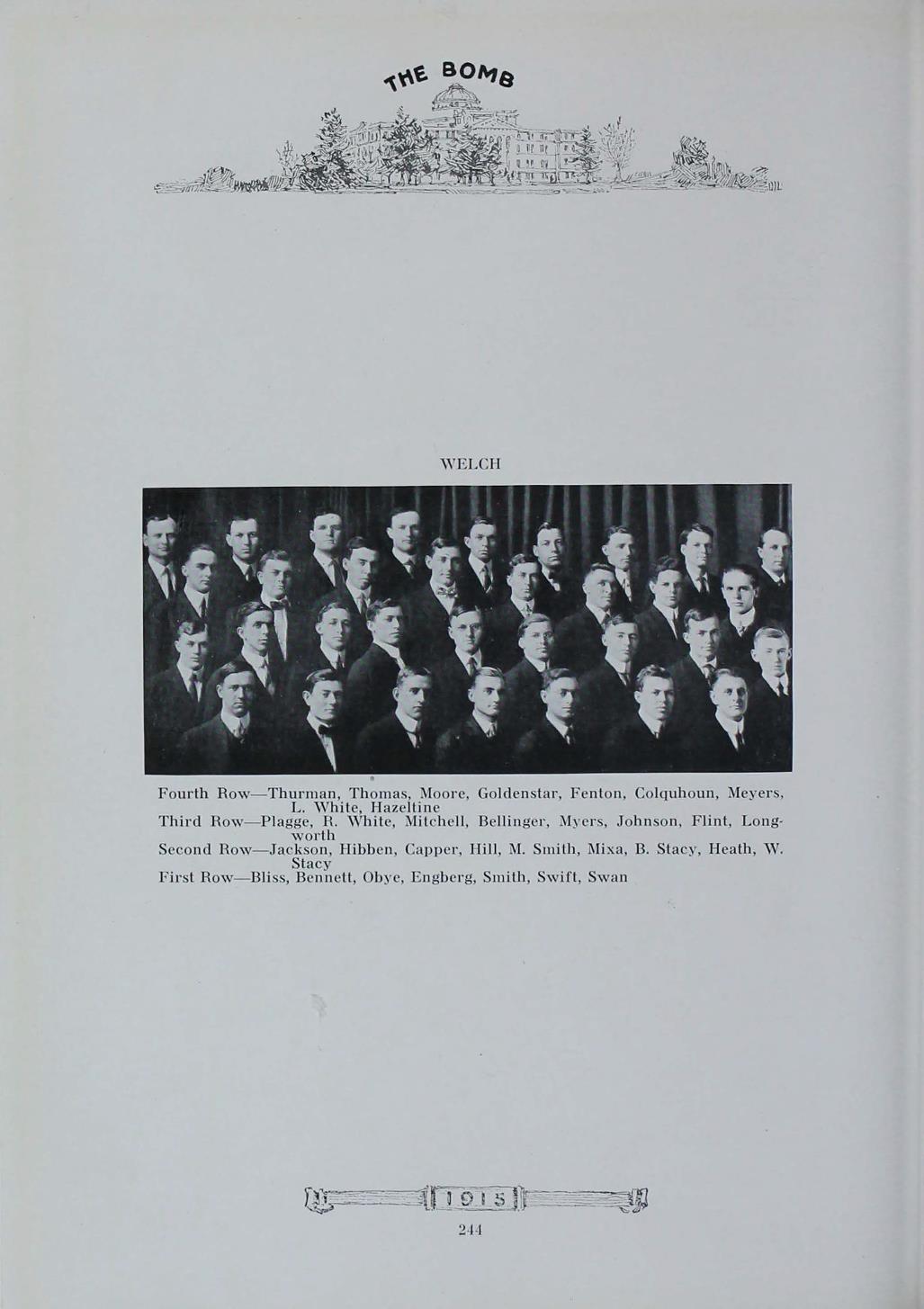 THE BOMB

WELCH

Fourth Row—Thurman, Thomas, Moore, Goldenstar, Fenton, Colquhoun, Meyers, L. White, Hazeltine

Third Row—Plagge, R. White, Mitchell, Bellinger, Myers, Johnson, Flint, Longworth

Second Row—Jackson, Hibben, Capper, Hill, M. Smith, Mixa, B. Stacy, Heath, W. Stacy

First Row—Bliss, Bennett, Obye, Engberg, Smith, Swift, Swan

1915

244